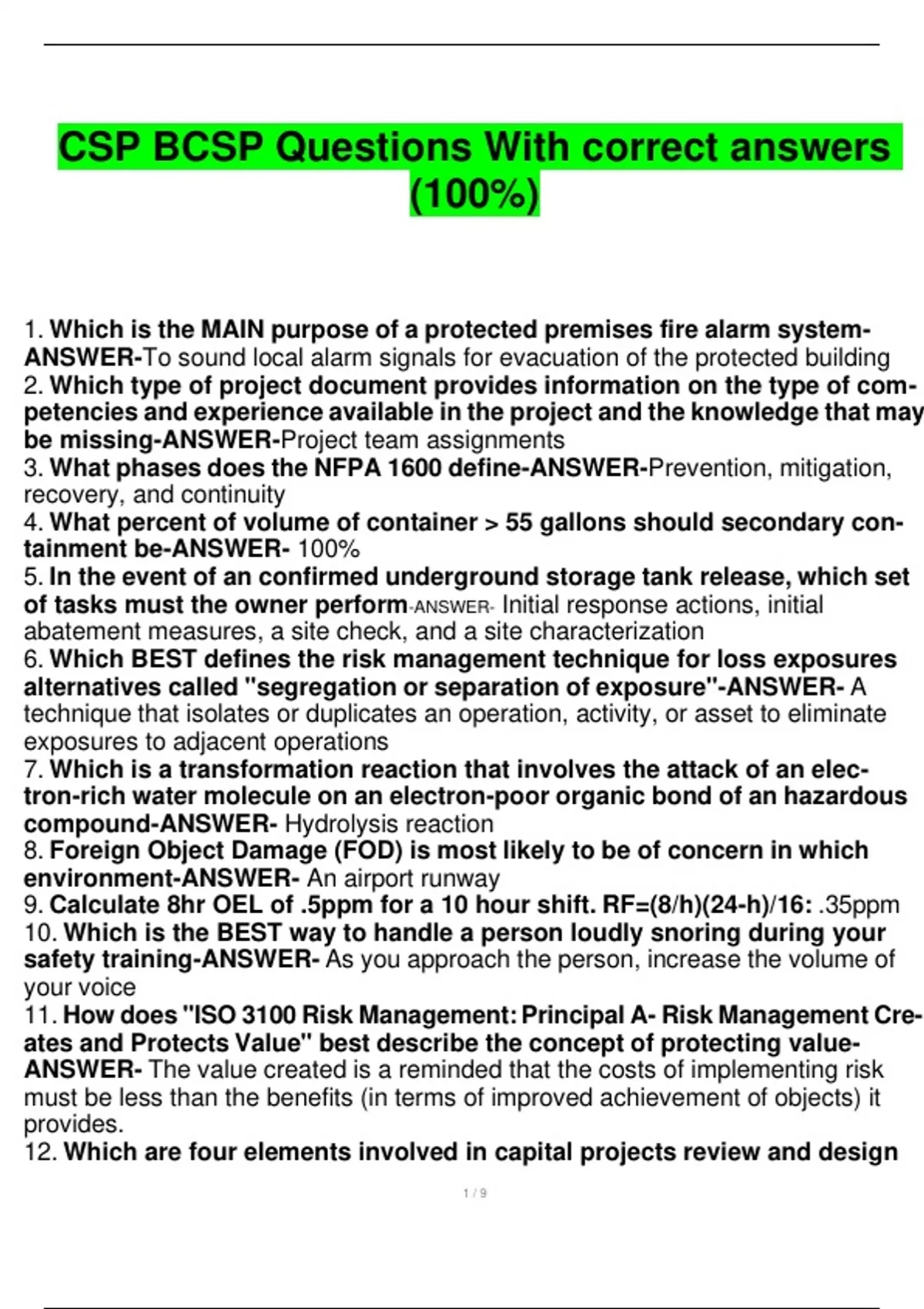 CSP BCSP Questions With correct answers (100%)

1. Which is the MAIN purpose of a protected premises fire alarm system-ANSWER-To sound local alarm signals for evacuation of the protected building
2. Which type of project document provides information on the type of competencies and experience available in the project and the knowledge that may be missing-ANSWER-Project team assignments
3. What phases does the NFPA 1600 define-ANSWER-Prevention, mitigation, recovery, and continuity
4. What percent of volume of container > 55 gallons should secondary containment be-ANSWER- 100%
5. In the event of an confirmed underground storage tank release, which set of tasks must the owner perform-ANSWER- Initial response actions, initial abatement measures, a site check, and a site characterization
6. Which BEST defines the risk management technique for loss exposures alternatives called "segregation or separation of exposure"-ANSWER- A technique that isolates or duplicates an operation, activity, or asset to eliminate exposures to adjacent operations
7. Which is a transformation reaction that involves the attack of an electron-rich water molecule on an electron-poor organic bond of an hazardous compound-ANSWER- Hydrolysis reaction
8. Foreign Object Damage (FOD) is most likely to be of concern in which environment-ANSWER- An airport runway
9. Calculate 8hr OEL of .5ppm for a 10 hour shift. RF=(8/h)(24-h)/16: .35ppm
10. Which is the BEST way to handle a person loudly snoring during your safety training-ANSWER- As you approach the person, increase the volume of your voice
11. How does "ISO 3100 Risk Management: Principal A- Risk Management Creates and Protects Value" best describe the concept of protecting value-ANSWER- The value created is a reminded that the costs of implementing risk must be less than the benefits (in terms of improved achievement of objects) it provides.
12. Which are four elements involved in capital projects review and design

1 / 9